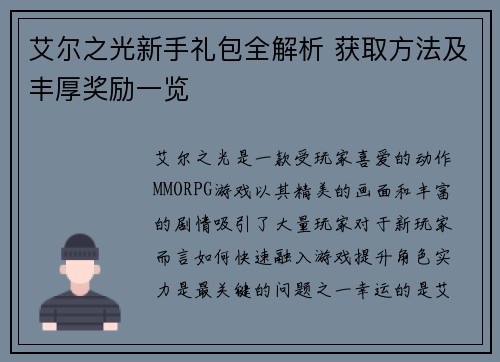 艾尔之光新手礼包全解析 获取方法及丰厚奖励一览

艾尔之光是一款受玩家喜爱的动作MMORPG游戏以其精美的画面和丰富的剧情吸引了大量玩家对于新玩家而言如何快速融入游戏提升角色实力是最关键的问题之一幸运的是艾